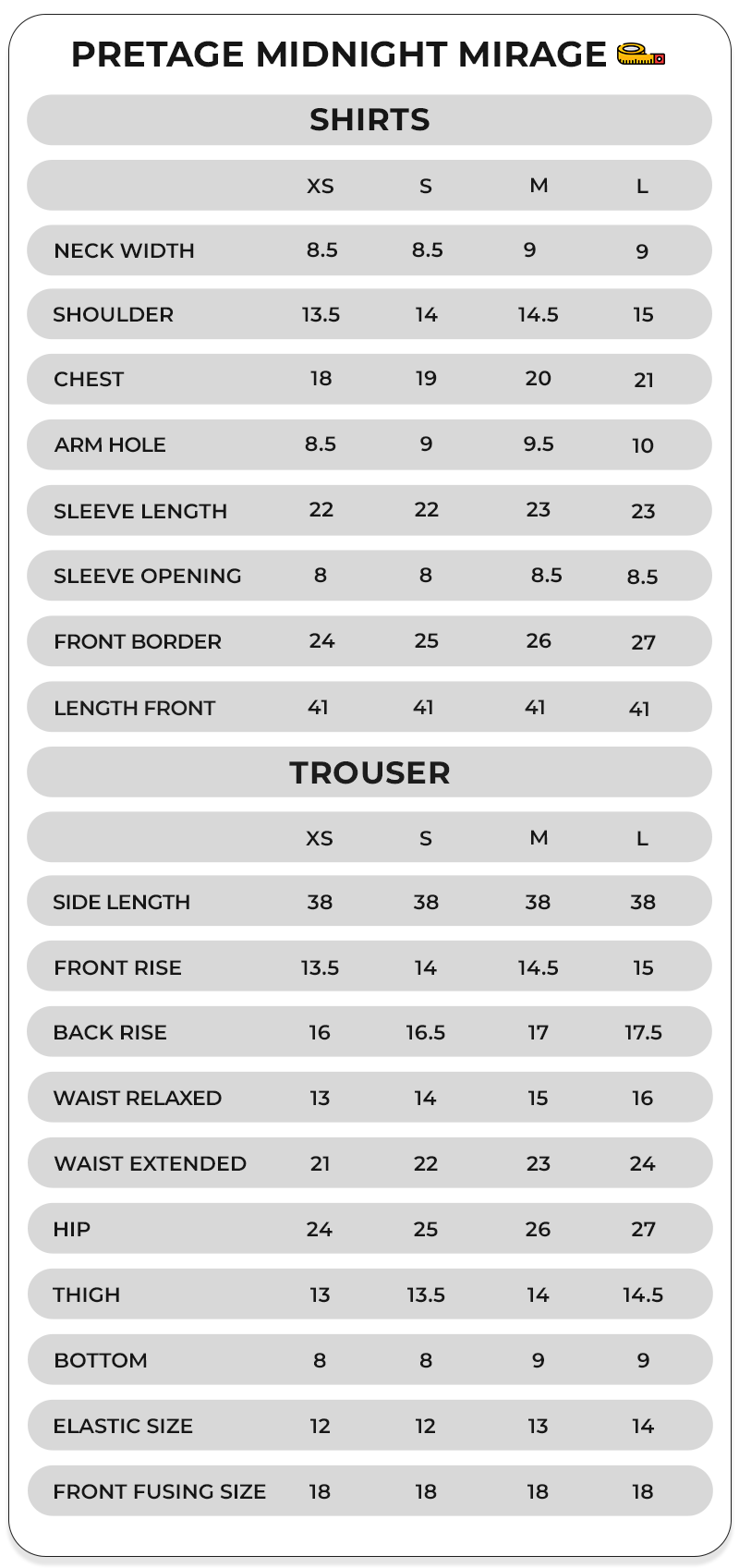 PRETAGE MIDNIGHT MIRAGE

SHIRTS

| | XS | S | M | L |
|---|---|---|---|---|
| NECK WIDTH | 8.5 | 8.5 | 9 | 9 |
| SHOULDER | 13.5 | 14 | 14.5 | 15 |
| CHEST | 18 | 19 | 20 | 21 |
| ARM HOLE | 8.5 | 9 | 9.5 | 10 |
| SLEEVE LENGTH | 22 | 22 | 23 | 23 |
| SLEEVE OPENING | 8 | 8 | 8.5 | 8.5 |
| FRONT BORDER | 24 | 25 | 26 | 27 |
| LENGTH FRONT | 41 | 41 | 41 | 41 |

TROUSER

| | XS | S | M | L |
|---|---|---|---|---|
| SIDE LENGTH | 38 | 38 | 38 | 38 |
| FRONT RISE | 13.5 | 14 | 14.5 | 15 |
| BACK RISE | 16 | 16.5 | 17 | 17.5 |
| WAIST RELAXED | 13 | 14 | 15 | 16 |
| WAIST EXTENDED | 21 | 22 | 23 | 24 |
| HIP | 24 | 25 | 26 | 27 |
| THIGH | 13 | 13.5 | 14 | 14.5 |
| BOTTOM | 8 | 8 | 9 | 9 |
| ELASTIC SIZE | 12 | 12 | 13 | 14 |
| FRONT FUSING SIZE | 18 | 18 | 18 | 18 |